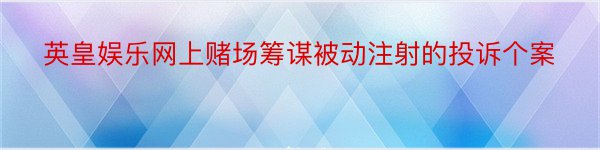 英皇娱乐网上赌场筹谋被动注射的投诉个案